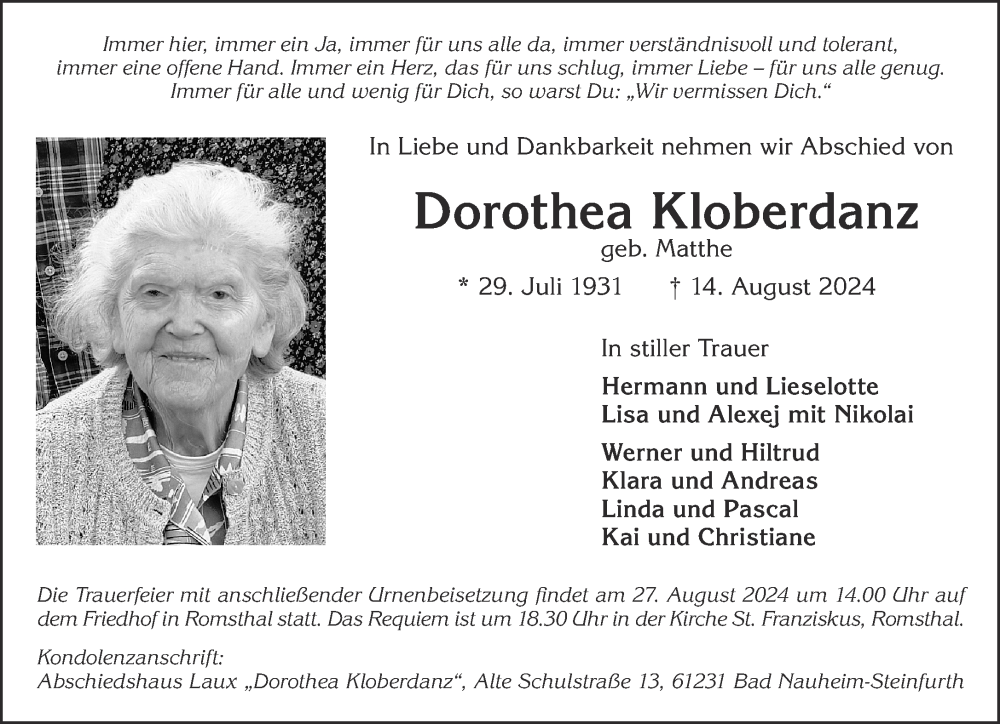 Immer hier, immer ein Ja, immer für uns alle da, immer verständnisvoll und tolerant,
immer eine offene Hand. Immer ein Herz, das für uns schlug, immer Liebe – für uns alle genug.
Immer für alle und wenig für Dich, so warst Du: „Wir vermissen Dich.“

In Liebe und Dankbarkeit nehmen wir Abschied von

Dorothea Kloberdanz
geb. Matthe

* 29. Juli 1931 † 14. August 2024

In stiller Trauer

Hermann und Lieselotte
Lisa und Alexej mit Nikolai

Werner und Hiltrud
Klara und Andreas
Linda und Pascal
Kai und Christiane

Die Trauerfeier mit anschließender Urnenbeisetzung findet am 27. August 2024 um 14.00 Uhr auf dem Friedhof in Romsthal statt. Das Requiem ist um 18.30 Uhr in der Kirche St. Franziskus, Romsthal.

Kondolenzanschrift:
Abschiedshaus Laux „Dorothea Kloberdanz“, Alte Schulstraße 13, 61231 Bad Nauheim-Steinfurth